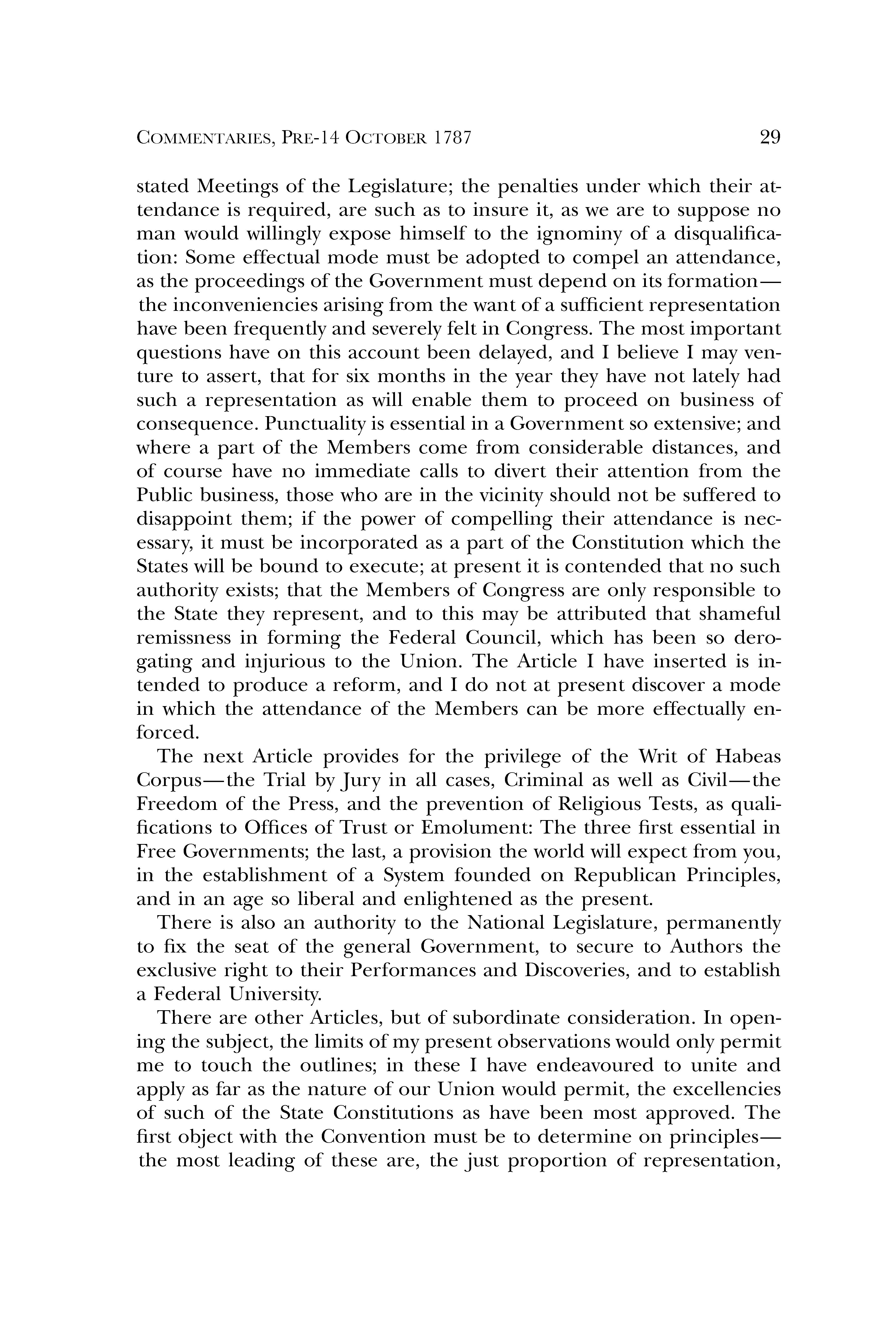 COMMENTARIES, PRE-14 OCTOBER 1787 29

stated Meetings of the Legislature; the penalties under which their attendance is required, are such as to insure it, as we are to suppose no man would willingly expose himself to the ignominy of a disqualification: Some effectual mode must be adopted to compel an attendance, as the proceedings of the Government must depend on its formation—the inconveniencies arising from the want of a sufficient representation have been frequently and severely felt in Congress. The most important questions have on this account been delayed, and I believe I may venture to assert, that for six months in the year they have not lately had such a representation as will enable them to proceed on business of consequence. Punctuality is essential in a Government so extensive; and where a part of the Members come from considerable distances, and of course have no immediate calls to divert their attention from the Public business, those who are in the vicinity should not be suffered to disappoint them; if the power of compelling their attendance is necessary, it must be incorporated as a part of the Constitution which the States will be bound to execute; at present it is contended that no such authority exists; that the Members of Congress are only responsible to the State they represent, and to this may be attributed that shameful remissness in forming the Federal Council, which has been so derogating and injurious to the Union. The Article I have inserted is intended to produce a reform, and I do not at present discover a mode in which the attendance of the Members can be more effectually enforced.

The next Article provides for the privilege of the Writ of Habeas Corpus—the Trial by Jury in all cases, Criminal as well as Civil—the Freedom of the Press, and the prevention of Religious Tests, as qualifications to Offices of Trust or Emolument: The three first essential in Free Governments; the last, a provision the world will expect from you, in the establishment of a System founded on Republican Principles, and in an age so liberal and enlightened as the present.

There is also an authority to the National Legislature, permanently to fix the seat of the general Government, to secure to Authors the exclusive right to their Performances and Discoveries, and to establish a Federal University.

There are other Articles, but of subordinate consideration. In opening the subject, the limits of my present observations would only permit me to touch the outlines; in these I have endeavoured to unite and apply as far as the nature of our Union would permit, the excellencies of such of the State Constitutions as have been most approved. The first object with the Convention must be to determine on principles—the most leading of these are, the just proportion of representation,